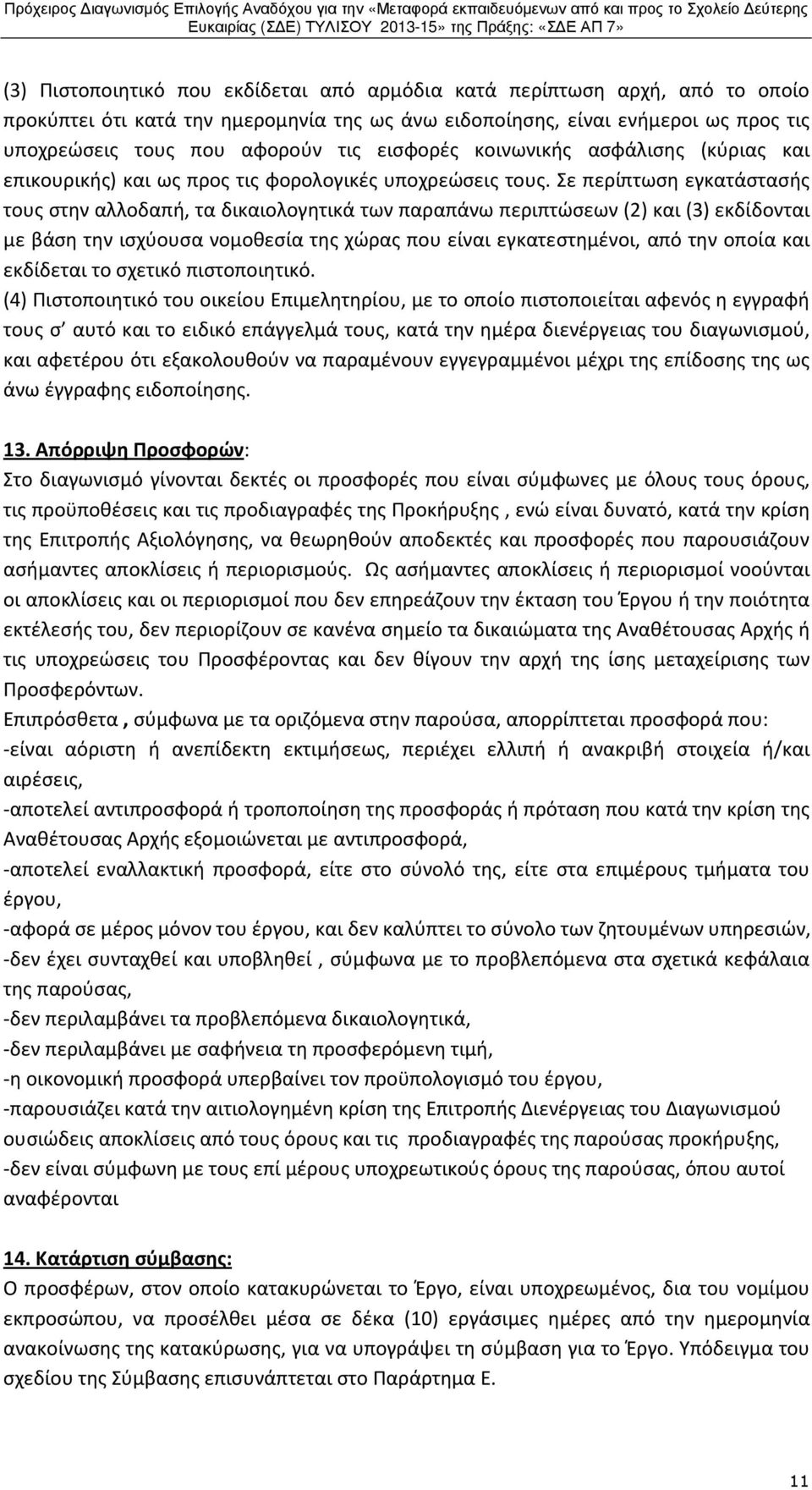 Πρόχειρος Διαγωνισμός Επιλογής Αναδόχου για την «Μεταφορά εκπαιδευόμενων από και προς το Σχολείο Δεύτερης Ευκαιρίας (ΣΔΕ) ΤΥΛΙΣΟΥ 2013-15» της Πράξης: «ΣΔΕ ΑΠ 7»

(3) Πιστοποιητικό που εκδίδεται από αρμόδια κατά περίπτωση αρχή, από το οποίο προκύπτει ότι κατά την ημερομηνία της ως άνω ειδοποίησης, είναι ενήμεροι ως προς τις υποχρεώσεις τους που αφορούν τις εισφορές κοινωνικής ασφάλισης (κύριας και επικουρικής) και ως προς τις φορολογικές υποχρεώσεις τους. Σε περίπτωση εγκατάστασής τους στην αλλοδαπή, τα δικαιολογητικά των παραπάνω περιπτώσεων (2) και (3) εκδίδονται με βάση την ισχύουσα νομοθεσία της χώρας που είναι εγκατεστημένοι, από την οποία και εκδίδεται το σχετικό πιστοποιητικό.
(4) Πιστοποιητικό του οικείου Επιμελητηρίου, με το οποίο πιστοποιείται αφενός η εγγραφή τους σ' αυτό και το ειδικό επάγγελμά τους, κατά την ημέρα διενέργειας του διαγωνισμού, και αφετέρου ότι εξακολουθούν να παραμένουν εγγεγραμμένοι μέχρι της επίδοσης της ως άνω έγγραφης ειδοποίησης.

13. Απόρριψη Προσφορών:
Στο διαγωνισμό γίνονται δεκτές οι προσφορές που είναι σύμφωνες με όλους τους όρους, τις προϋποθέσεις και τις προδιαγραφές της Προκήρυξης , ενώ είναι δυνατό, κατά την κρίση της Επιτροπής Αξιολόγησης, να θεωρηθούν αποδεκτές και προσφορές που παρουσιάζουν ασήμαντες αποκλίσεις ή περιορισμούς. Ως ασήμαντες αποκλίσεις ή περιορισμοί νοούνται οι αποκλίσεις και οι περιορισμοί που δεν επηρεάζουν την έκταση του Έργου ή την ποιότητα εκτέλεσής του, δεν περιορίζουν σε κανένα σημείο τα δικαιώματα της Αναθέτουσας Αρχής ή τις υποχρεώσεις του Προσφέροντας και δεν θίγουν την αρχή της ίσης μεταχείρισης των Προσφερόντων.
Επιπρόσθετα , σύμφωνα με τα οριζόμενα στην παρούσα, απορρίπτεται προσφορά που:
-είναι αόριστη ή ανεπίδεκτη εκτιμήσεως, περιέχει ελλιπή ή ανακριβή στοιχεία ή/και αιρέσεις,
-αποτελεί αντιπροσφορά ή τροποποίηση της προσφοράς ή πρόταση που κατά την κρίση της Αναθέτουσας Αρχής εξομοιώνεται με αντιπροσφορά,
-αποτελεί εναλλακτική προσφορά, είτε στο σύνολό της, είτε στα επιμέρους τμήματα του έργου,
-αφορά σε μέρος μόνον του έργου, και δεν καλύπτει το σύνολο των ζητουμένων υπηρεσιών,
-δεν έχει συνταχθεί και υποβληθεί , σύμφωνα με το προβλεπόμενα στα σχετικά κεφάλαια της παρούσας,
-δεν περιλαμβάνει τα προβλεπόμενα δικαιολογητικά,
-δεν περιλαμβάνει με σαφήνεια τη προσφερόμενη τιμή,
-η οικονομική προσφορά υπερβαίνει τον προϋπολογισμό του έργου,
-παρουσιάζει κατά την αιτιολογημένη κρίση της Επιτροπής Διενέργειας του Διαγωνισμού ουσιώδεις αποκλίσεις από τους όρους και τις προδιαγραφές της παρούσας προκήρυξης,
-δεν είναι σύμφωνη με τους επί μέρους υποχρεωτικούς όρους της παρούσας, όπου αυτοί αναφέρονται

14. Κατάρτιση σύμβασης:
Ο προσφέρων, στον οποίο κατακυρώνεται το Έργο, είναι υποχρεωμένος, δια του νομίμου εκπροσώπου, να προσέλθει μέσα σε δέκα (10) εργάσιμες ημέρες από την ημερομηνία ανακοίνωσης της κατακύρωσης, για να υπογράψει τη σύμβαση για το Έργο. Υπόδειγμα του σχεδίου της Σύμβασης επισυνάπτεται στο Παράρτημα Ε.

11